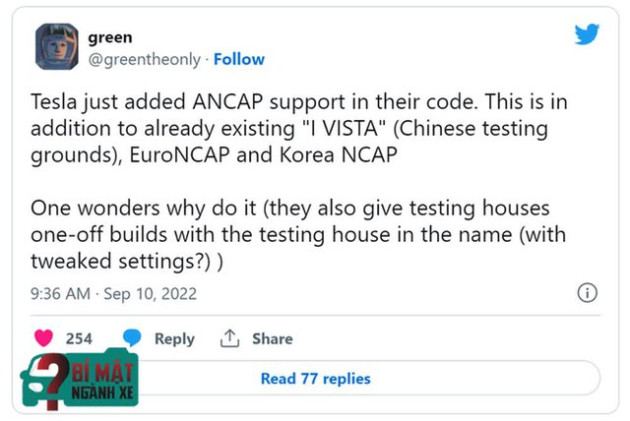 green
@greentheonly · Follow

Tesla just added ANCAP support in their code. This is in addition to already existing "I VISTA" (Chinese testing grounds), EuroNCAP and Korea NCAP

One wonders why do it (they also give testing houses one-off builds with the testing house in the name (with tweaked settings?) )

9:36 AM · Sep 10, 2022

254 Reply Share

BÍ MẬT NGÀNH XE

Read 77 replies